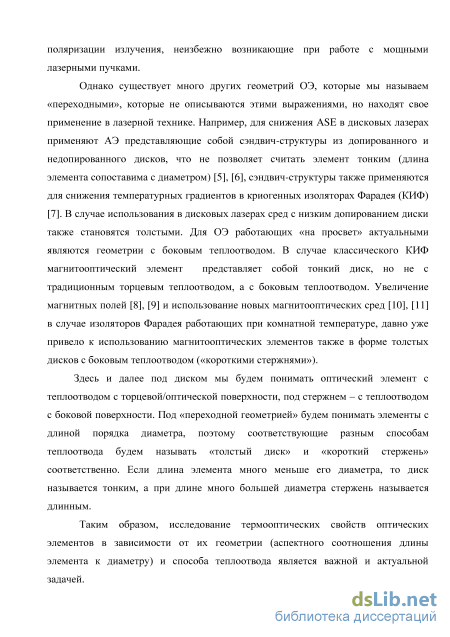 поляризации излучения, неизбежно возникающие при работе с мощными лазерными пучками.

Однако существует много других геометрий ОЭ, которые мы называем «переходными», которые не описываются этими выражениями, но находят свое применение в лазерной технике. Например, для снижения ASE в дисковых лазерах применяют АЭ представляющие собой сэндвич-структуры из допированного и недопированного дисков, что не позволяет считать элемент тонким (длина элемента сопоставима с диаметром) [5], [6], сэндвич-структуры также применяются для снижения температурных градиентов в криогенных изоляторах Фарадея (КИФ) [7]. В случае использования в дисковых лазерах сред с низким допированием диски также становятся толстыми. Для ОЭ работающих «на просвет» актуальными являются геометрии с боковым теплоотводом. В случае классического КИФ магнитооптический элемент представляет собой тонкий диск, но не с традиционным торцевым теплоотводом, а с боковым теплоотводом. Увеличение магнитных полей [8], [9] и использование новых магнитооптических сред [10], [11] в случае изоляторов Фарадея работающих при комнатной температуре, давно уже привело к использованию магнитооптических элементов также в форме толстых дисков с боковым теплоотводом («короткими стержнями»).

Здесь и далее под диском мы будем понимать оптический элемент с теплоотводом с торцевой/оптической поверхности, под стержнем – с теплоотводом с боковой поверхности. Под «переходной геометрией» будем понимать элементы с длиной порядка диаметра, поэтому соответствующие разным способам теплоотвода будем называть «толстый диск» и «короткий стержень» соответственно. Если длина элемента много меньше его диаметра, то диск называется тонким, а при длине много большей диаметра стержень называется длинным.

Таким образом, исследование термооптических свойств оптических элементов в зависимости от их геометрии (аспектного соотношения длины элемента к диаметру) и способа теплоотвода является важной и актуальной задачей.

dsLib.net
библиотека диссертаций